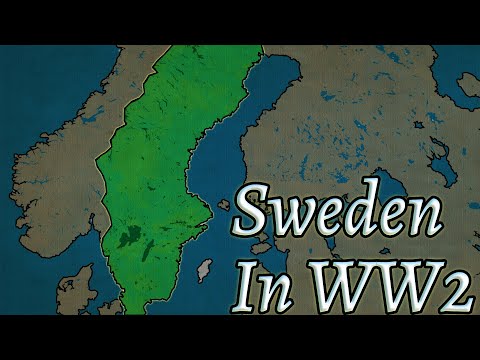 Sweden
In WW2